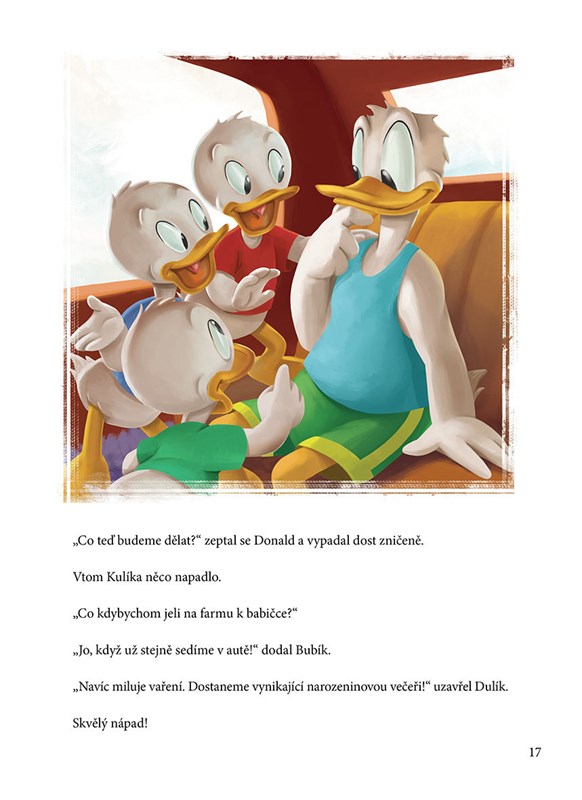 „Co teď budeme dělat?“ zeptal se Donald a vypadal dost zničeně.

Vtom Kulíka něco napadlo.

„Co kdybychom jeli na farmu k babičce?“

„Jo, když už stejně sedíme v autě!“ dodal Bubík.

„Navíc miluje vaření. Dostaneme vynikající narozeninovou večeři!“ uzavřel Dulík.

Skvělý nápad!

17